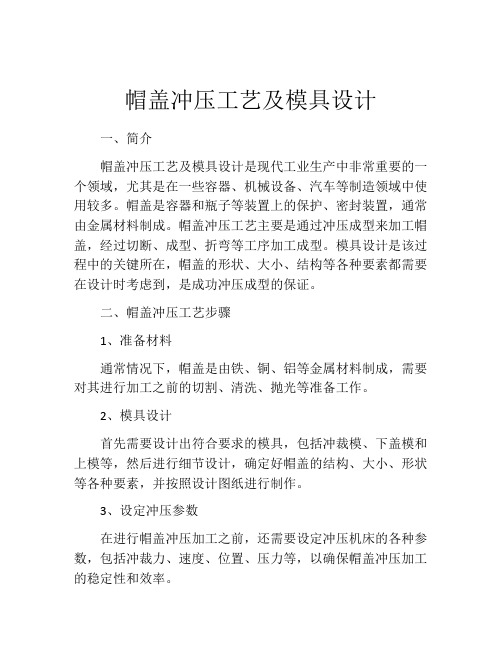 帽盖冲压工艺及模具设计

一、简介

帽盖冲压工艺及模具设计是现代工业生产中非常重要的一个领域，尤其是在一些容器、机械设备、汽车等制造领域中使用较多。帽盖是容器和瓶子等装置上的保护、密封装置，通常由金属材料制成。帽盖冲压工艺主要是通过冲压成型来加工帽盖，经过切断、成型、折弯等工序加工成型。模具设计是该过程中的关键所在，帽盖的形状、大小、结构等各种要素都需要在设计时考虑到，是成功冲压成型的保证。

二、帽盖冲压工艺步骤

1、准备材料

通常情况下，帽盖是由铁、铜、铝等金属材料制成，需要对其进行加工之前的切割、清洗、抛光等准备工作。

2、模具设计

首先需要设计出符合要求的模具，包括冲裁模、下盖模和上模等，然后进行细节设计，确定好帽盖的结构、大小、形状等各种要素，并按照设计图纸进行制作。

3、设定冲压参数

在进行帽盖冲压加工之前，还需要设定冲压机床的各种参数，包括冲裁力、速度、位置、压力等，以确保帽盖冲压加工的稳定性和效率。